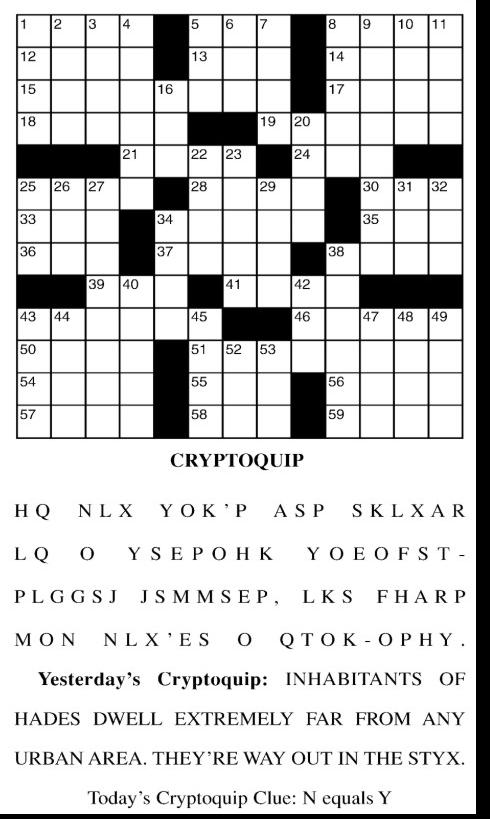 1 2 3 4 5 6 7 8 9 10 11
12 13 14
15 16 17
18 19 20
21 22 23 24
25 26 27 28 29 30 31 32
33 34 35
36 37 38
39 40 41 42
43 44 45 46 47 48 49
50 51 52 53
54 55 56
57 58 59

CRYPTOQUIP

HQ NLX YOK'P ASP SKLXAR LQ O YSEPOHK YOEOFST-PLGGSJ JSMMSEP, LKS FHARP MON NLX'ES O QTOK-OPHY.

Yesterday's Cryptoquip: INHABITANTS OF HADES DWELL EXTREMELY FAR FROM ANY URBAN AREA. THEY'RE WAY OUT IN THE STYX.

Today's Cryptoquip Clue: N equals Y